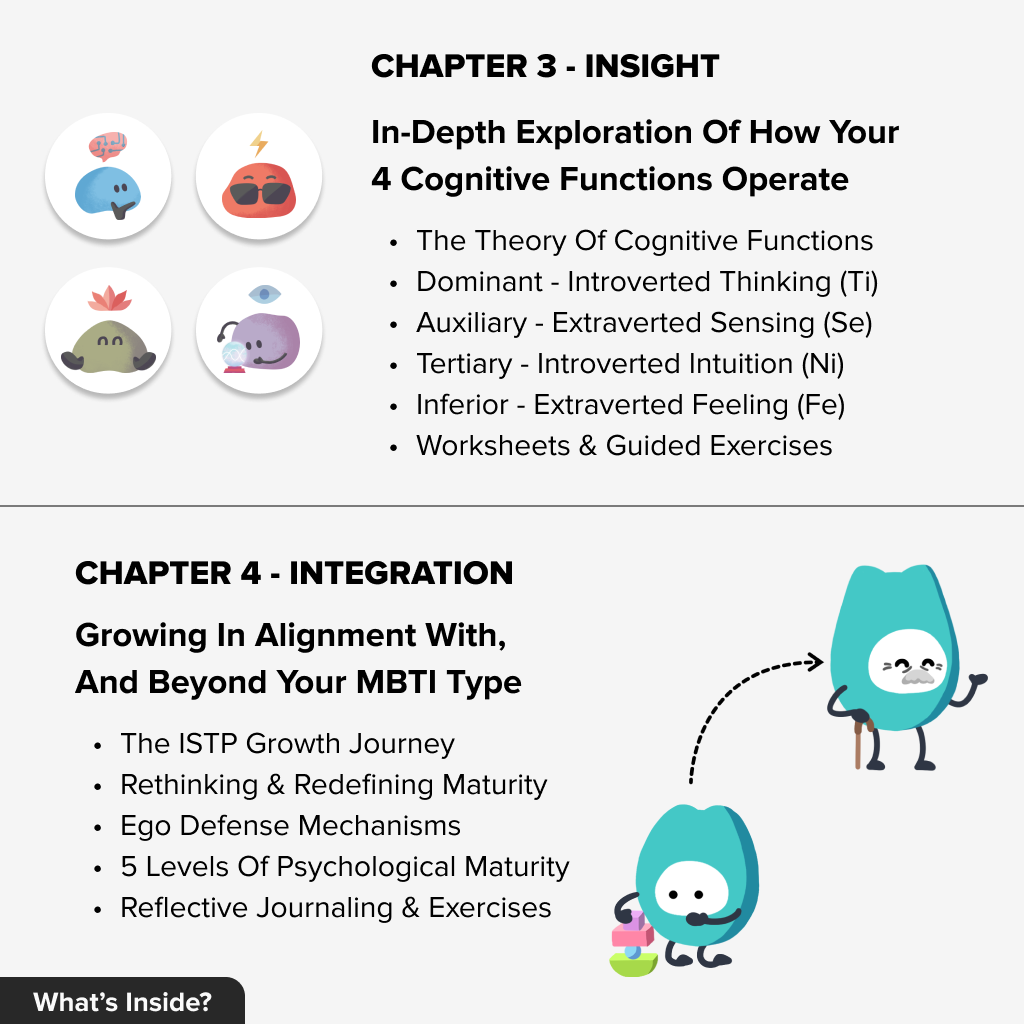 CHAPTER 3 - INSIGHT

In-Depth Exploration Of How Your 4 Cognitive Functions Operate

• The Theory Of Cognitive Functions
• Dominant - Introverted Thinking (Ti)
• Auxiliary - Extraverted Sensing (Se)
• Tertiary - Introverted Intuition (Ni)
• Inferior - Extraverted Feeling (Fe)
• Worksheets & Guided Exercises

CHAPTER 4 - INTEGRATION

Growing In Alignment With, And Beyond Your MBTI Type

• The ISTP Growth Journey
• Rethinking & Redefining Maturity
• Ego Defense Mechanisms
• 5 Levels Of Psychological Maturity
• Reflective Journaling & Exercises

What's Inside?